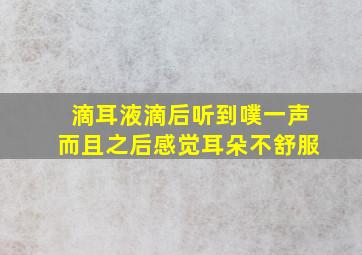 滴耳液滴后听到噗一声
而且之后感觉耳朵不舒服